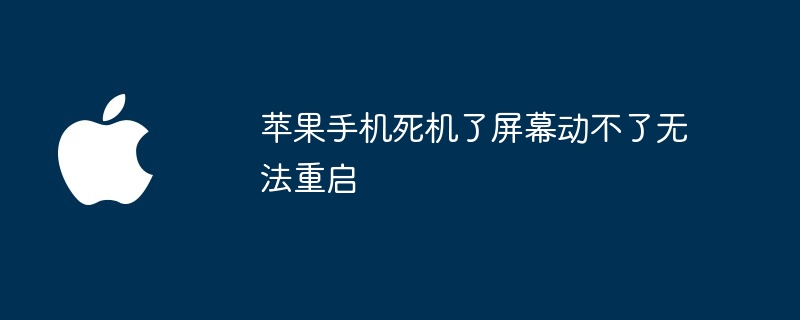 苹果手机死机了屏幕动不了无法重启